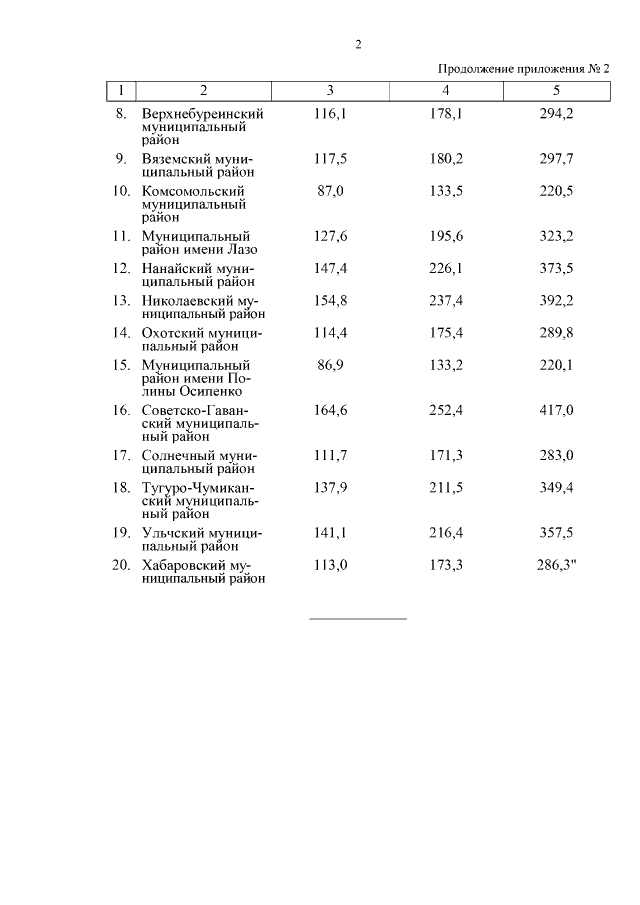 2

Продолжение приложения № 2

| 1 | 2 | 3 | 4 | 5 |
|---|---|---|---|---|
| 8. | Верхнебуреинский муниципальный район | 116,1 | 178,1 | 294,2 |
| 9. | Вяземский муниципальный район | 117,5 | 180,2 | 297,7 |
| 10. | Комсомольский муниципальный район | 87,0 | 133,5 | 220,5 |
| 11. | Муниципальный район имени Лазо | 127,6 | 195,6 | 323,2 |
| 12. | Нанайский муниципальный район | 147,4 | 226,1 | 373,5 |
| 13. | Николаевский муниципальный район | 154,8 | 237,4 | 392,2 |
| 14. | Охотский муниципальный район | 114,4 | 175,4 | 289,8 |
| 15. | Муниципальный район имени Полины Осипенко | 86,9 | 133,2 | 220,1 |
| 16. | Советско-Гаванский муниципальный район | 164,6 | 252,4 | 417,0 |
| 17. | Солнечный муниципальный район | 111,7 | 171,3 | 283,0 |
| 18. | Тугуро-Чумиканский муниципальный район | 137,9 | 211,5 | 349,4 |
| 19. | Ульчский муниципальный район | 141,1 | 216,4 | 357,5 |
| 20. | Хабаровский муниципальный район | 113,0 | 173,3 | 286,3" |